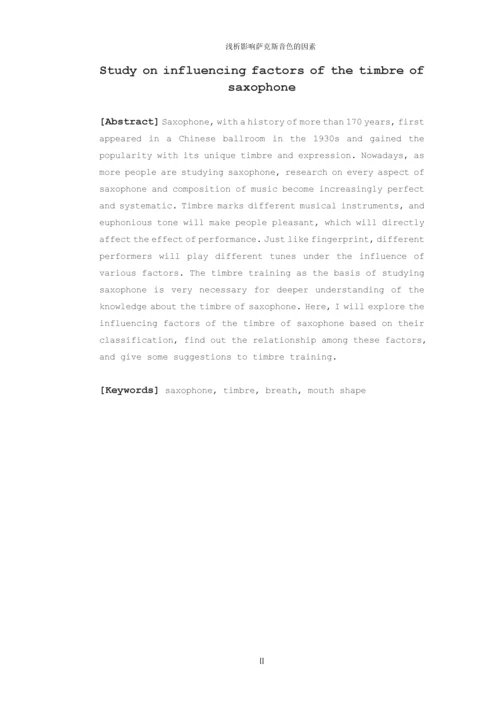 浅析影响萨克斯音色的因素

Study on influencing factors of the timbre of saxophone

[Abstract] Saxophone, with a history of more than 170 years, first appeared in a Chinese ballroom in the 1930s and gained the popularity with its unique timbre and expression. Nowadays, as more people are studying saxophone, research on every aspect of saxophone and composition of music become increasingly perfect and systematic. Timbre marks different musical instruments, and euphonious tone will make people pleasant, which will directly affect the effect of performance. Just like fingerprint, different performers will play different tunes under the influence of various factors. The timbre training as the basis of studying saxophone is very necessary for deeper understanding of the knowledge about the timbre of saxophone. Here, I will explore the influencing factors of the timbre of saxophone based on their classification, find out the relationship among these factors, and give some suggestions to timbre training.

[Keywords] saxophone, timbre, breath, mouth shape

II